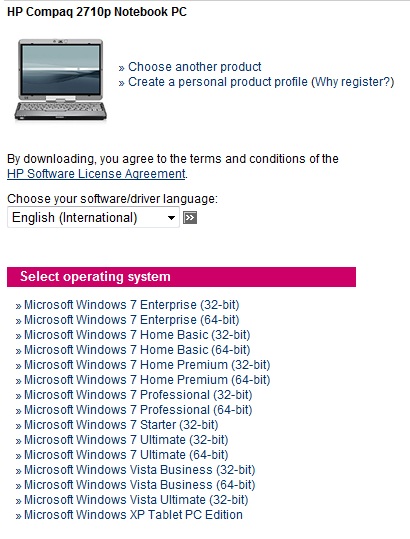 HP Compaq 2710p Notebook PC

» Choose another product
» Create a personal product profile (Why register?)

By downloading, you agree to the terms and conditions of the HP Software License Agreement.

Choose your software/driver language:
English (International)

Select operating system

» Microsoft Windows 7 Enterprise (32-bit)
» Microsoft Windows 7 Enterprise (64-bit)
» Microsoft Windows 7 Home Basic (32-bit)
» Microsoft Windows 7 Home Basic (64-bit)
» Microsoft Windows 7 Home Premium (32-bit)
» Microsoft Windows 7 Home Premium (64-bit)
» Microsoft Windows 7 Professional (32-bit)
» Microsoft Windows 7 Professional (64-bit)
» Microsoft Windows 7 Starter (32-bit)
» Microsoft Windows 7 Ultimate (32-bit)
» Microsoft Windows 7 Ultimate (64-bit)
» Microsoft Windows Vista Business (32-bit)
» Microsoft Windows Vista Business (64-bit)
» Microsoft Windows Vista Ultimate (32-bit)
» Microsoft Windows XP Tablet PC Edition